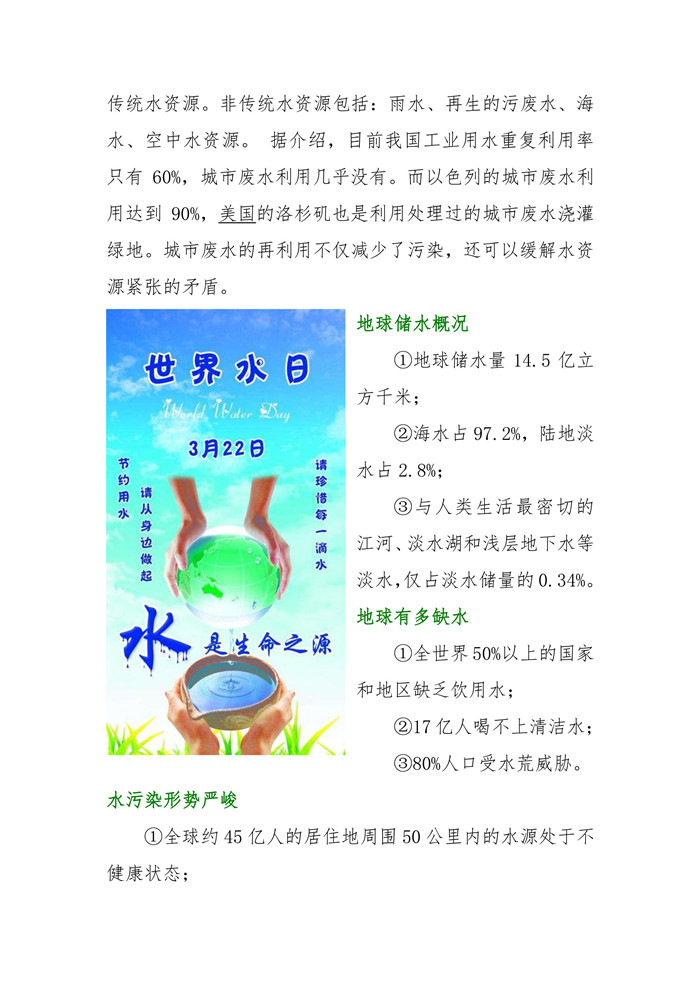 传统水资源。非传统水资源包括：雨水、再生的污废水、海水、空中水资源。 据介绍，目前我国工业用水重复利用率只有60%，城市废水利用几乎没有。而以色列的城市废水利用达到90%，美国的洛杉矶也是利用处理过的城市废水浇灌绿地。城市废水的再利用不仅减少了污染，还可以缓解水资源紧张的矛盾。

世界水日

World Water Day

3月22日

节约用水

请从身边做起

请珍惜每一滴水

水是生命之源

地球储水概况

①地球储水量14.5亿立方千米；

②海水占97.2%，陆地淡水占2.8%；

③与人类生活最密切的江河、淡水湖和浅层地下水等淡水，仅占淡水储量的0.34%。

地球有多缺水

①全世界50%以上的国家和地区缺乏饮用水；

②17亿人喝不上清洁水；

③80%人口受水荒威胁。

水污染形势严峻

①全球约45亿人的居住地周围50公里内的水源处于不健康状态；